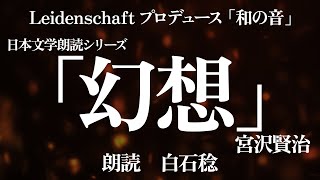 Leidenschaft プロデュース「和の音」

日本文学朗読シリーズ

「幻想」

宮沢賢治

朗読　白石稔